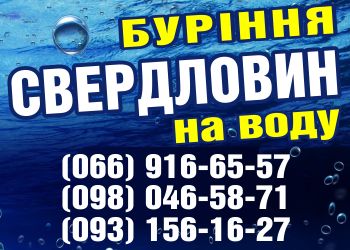 БУРІННЯ
СВЕРДЛОВИН
на воду

(066) 916-65-57
(098) 046-58-71
(093) 156-16-27